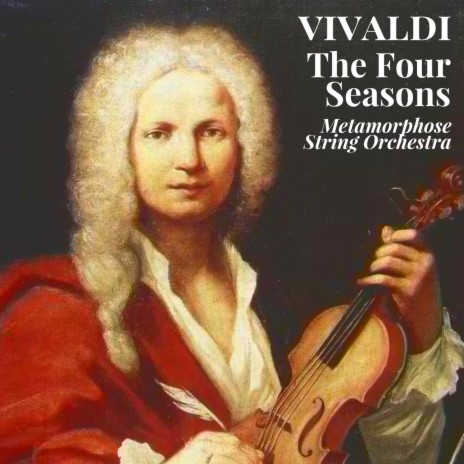 VIVALDI
The Four Seasons
Metamorphose String Orchestra